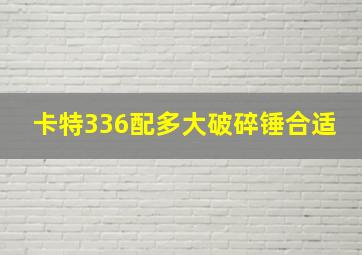 卡特336配多大破碎锤合适